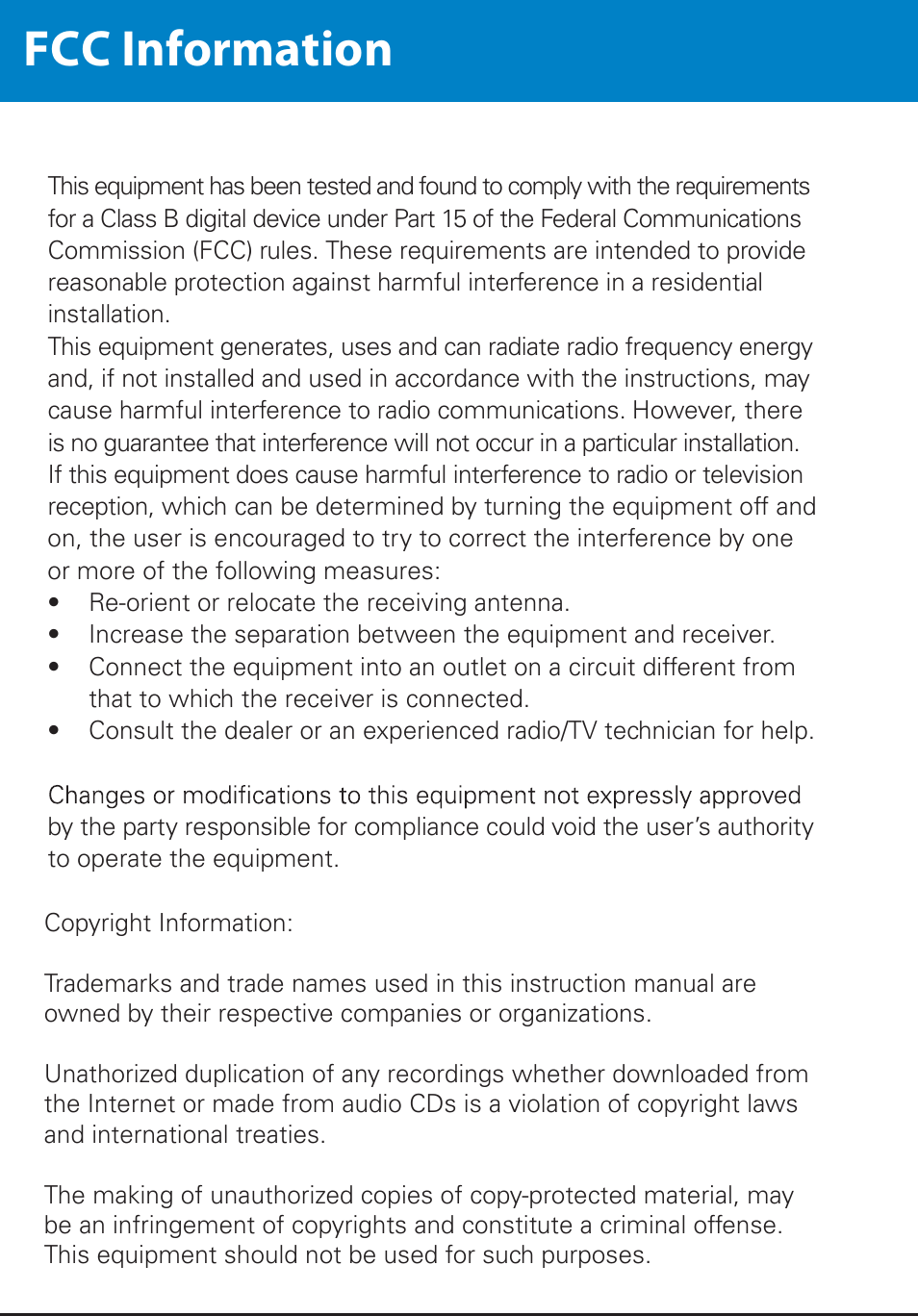 FCC Information

This equipment has been tested and found to comply with the requirements for a Class B digital device under Part 15 of the Federal Communications Commission (FCC) rules. These requirements are intended to provide reasonable protection against harmful interference in a residential installation.
This equipment generates, uses and can radiate radio frequency energy and, if not installed and used in accordance with the instructions, may cause harmful interference to radio communications. However, there is no guarantee that interference will not occur in a particular installation.
If this equipment does cause harmful interference to radio or television reception, which can be determined by turning the equipment off and on, the user is encouraged to try to correct the interference by one or more of the following measures:
• Re-orient or relocate the receiving antenna.
• Increase the separation between the equipment and receiver.
• Connect the equipment into an outlet on a circuit different from that to which the receiver is connected.
• Consult the dealer or an experienced radio/TV technician for help.

Changes or modifications to this equipment not expressly approved by the party responsible for compliance could void the user's authority to operate the equipment.

Copyright Information:

Trademarks and trade names used in this instruction manual are owned by their respective companies or organizations.

Unathorized duplication of any recordings whether downloaded from the Internet or made from audio CDs is a violation of copyright laws and international treaties.

The making of unauthorized copies of copy-protected material, may be an infringement of copyrights and constitute a criminal offense. This equipment should not be used for such purposes.